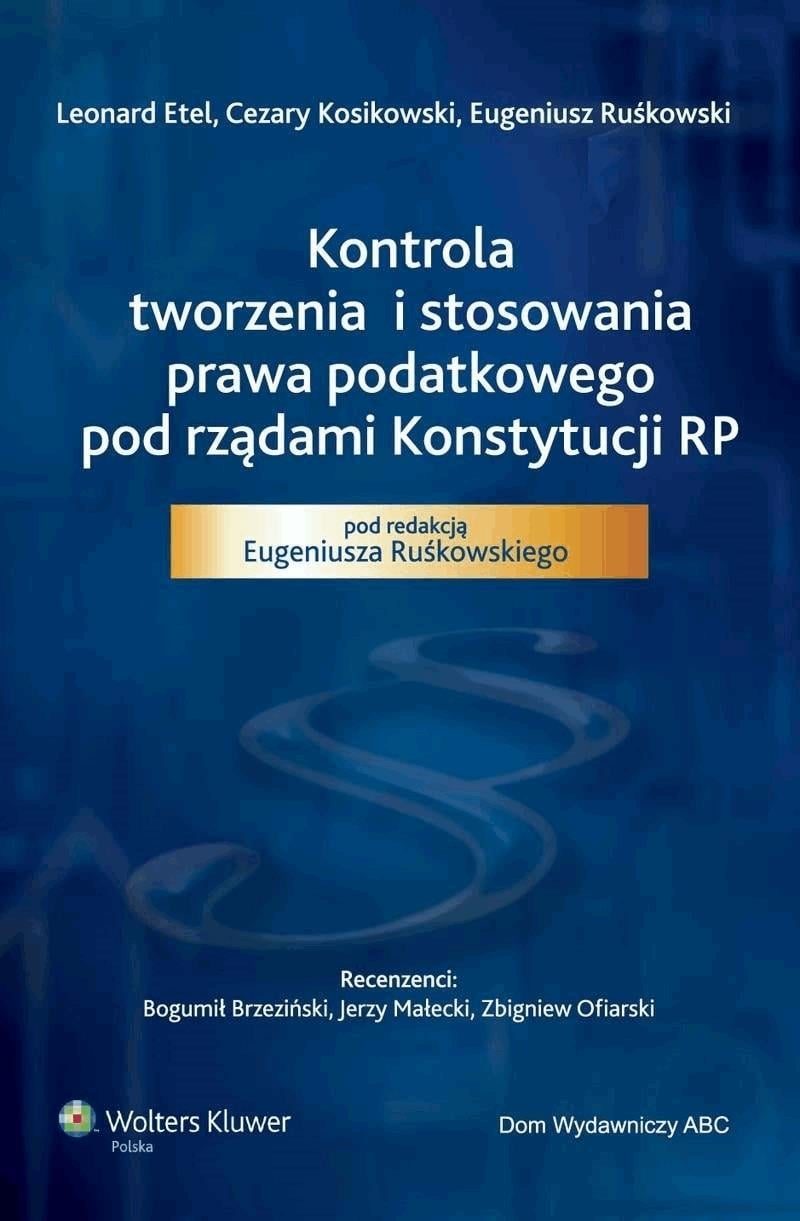 Leonard Etel, Cezary Kosikowski, Eugeniusz Ruśkowski

Kontrola
tworzenia i stosowania
prawa podatkowego
pod rządami Konstytucji RP

pod redakcją
Eugeniusza Ruśkowskiego

Recenzenci:
Bogumił Brzeziński, Jerzy Małecki, Zbigniew Ofiarski

Wolters Kluwer
Polska

Dom Wydawniczy ABC